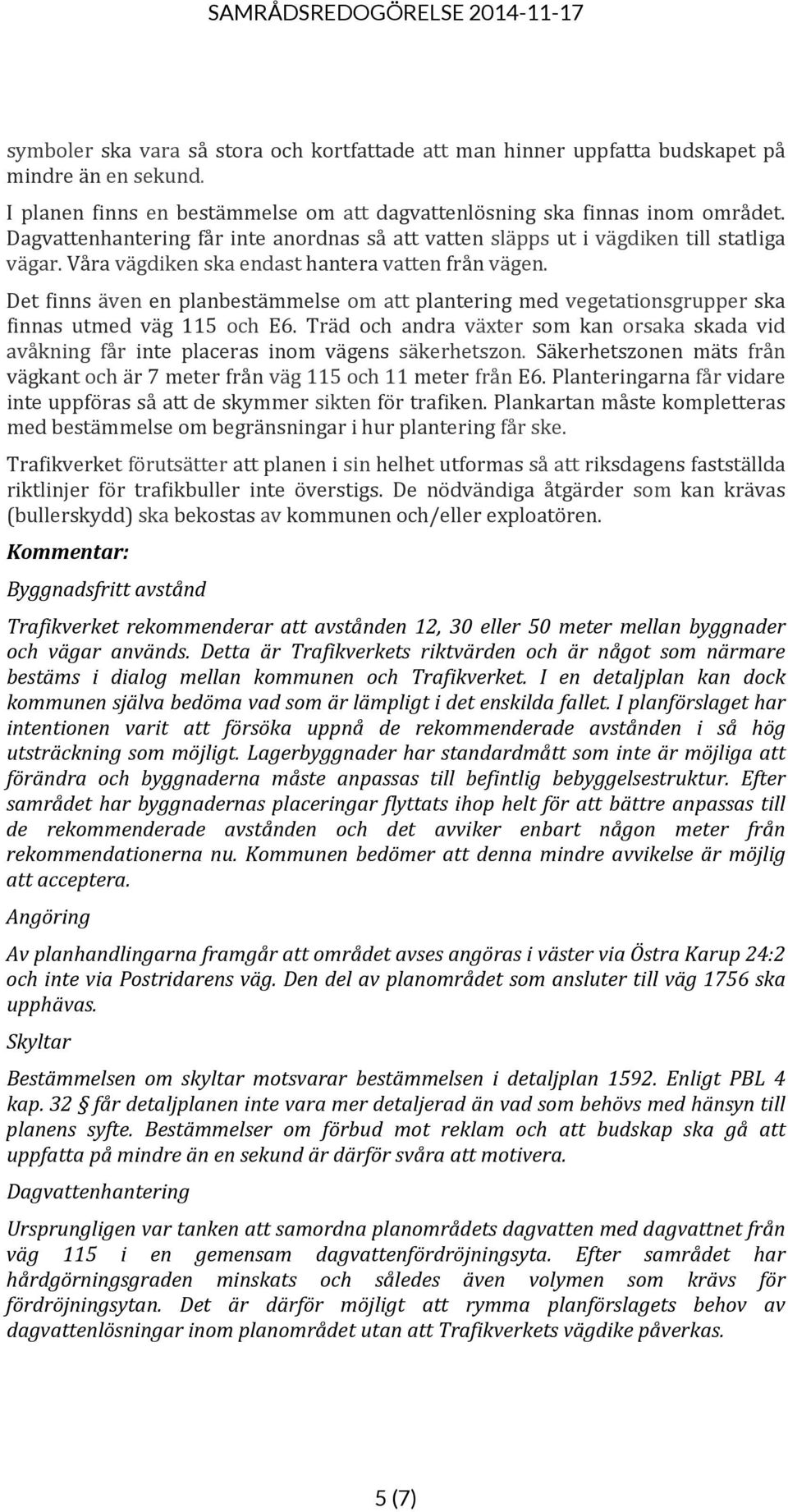 SAMRÅDSREDOGÖRELSE 2014-11-17

symboler ska vara så stora och kortfattade att man hinner uppfatta budskapet på mindre än en sekund.

I planen finns en bestämmelse om att dagvattenlösning ska finnas inom området. Dagvattenhantering får inte anordnas så att vatten släpps ut i vägdiken till statliga vägar. Våra vägdiken ska endast hantera vatten från vägen.

Det finns även en planbestämmelse om att plantering med vegetationsgrupper ska finnas utmed väg 115 och E6. Träd och andra växter som kan orsaka skada vid avåkning får inte placeras inom vägens säkerhetszon. Säkerhetszonen mäts från vägkant och är 7 meter från väg 115 och 11 meter från E6. Planteringarna får vidare inte uppföras så att de skymmer sikten för trafiken. Plankartan måste kompletteras med bestämmelse om begränsningar i hur plantering får ske.

Trafikverket förutsätter att planen i sin helhet utformas så att riksdagens fastställda riktlinjer för trafikbuller inte överstigs. De nödvändiga åtgärder som kan krävas (bullerskydd) ska bekostas av kommunen och/eller exploatören.

Kommentar:

Byggnadsfritt avstånd

Trafikverket rekommenderar att avstånden 12, 30 eller 50 meter mellan byggnader och vägar används. Detta är Trafikverkets riktvärden och är något som närmare bestäms i dialog mellan kommunen och Trafikverket. I en detaljplan kan dock kommunen själva bedöma vad som är lämpligt i det enskilda fallet. I planförslaget har intentionen varit att försöka uppnå de rekommenderade avstånden i så hög utsträckning som möjligt. Lagerbyggnader har standardmått som inte är möjliga att förändra och byggnaderna måste anpassas till befintlig bebyggelsestruktur. Efter samrådet har byggnadernas placeringar flyttats ihop helt för att bättre anpassas till de rekommenderade avstånden och det avviker enbart någon meter från rekommendationerna nu. Kommunen bedömer att denna mindre avvikelse är möjlig att acceptera.

Angöring

Av planhandlingarna framgår att området avses angöras i väster via Östra Karup 24:2 och inte via Postridarens väg. Den del av planområdet som ansluter till väg 1756 ska upphävas.

Skyltar

Bestämmelsen om skyltar motsvarar bestämmelsen i detaljplan 1592. Enligt PBL 4 kap. 32 § får detaljplanen inte vara mer detaljerad än vad som behövs med hänsyn till planens syfte. Bestämmelser om förbud mot reklam och att budskap ska gå att uppfatta på mindre än en sekund är därför svåra att motivera.

Dagvattenhantering

Ursprungligen var tanken att samordna planområdets dagvatten med dagvattnet från väg 115 i en gemensam dagvattenfördröjningsyta. Efter samrådet har hårdgörningsgraden minskats och således även volymen som krävs för fördröjningsytan. Det är därför möjligt att rymma planförslagets behov av dagvattenlösningar inom planområdet utan att Trafikverkets vägdike påverkas.

5 (7)